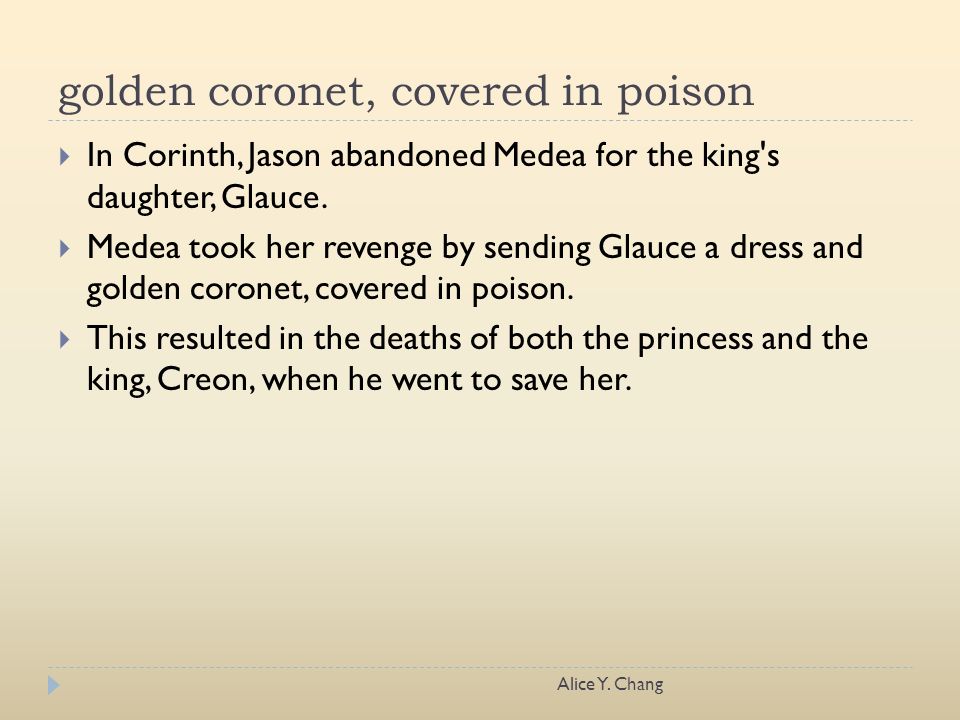 golden coronet, covered in poison

In Corinth, Jason abandoned Medea for the king's daughter, Glauce.

Medea took her revenge by sending Glauce a dress and golden coronet, covered in poison.

This resulted in the deaths of both the princess and the king, Creon, when he went to save her.

Alice Y. Chang